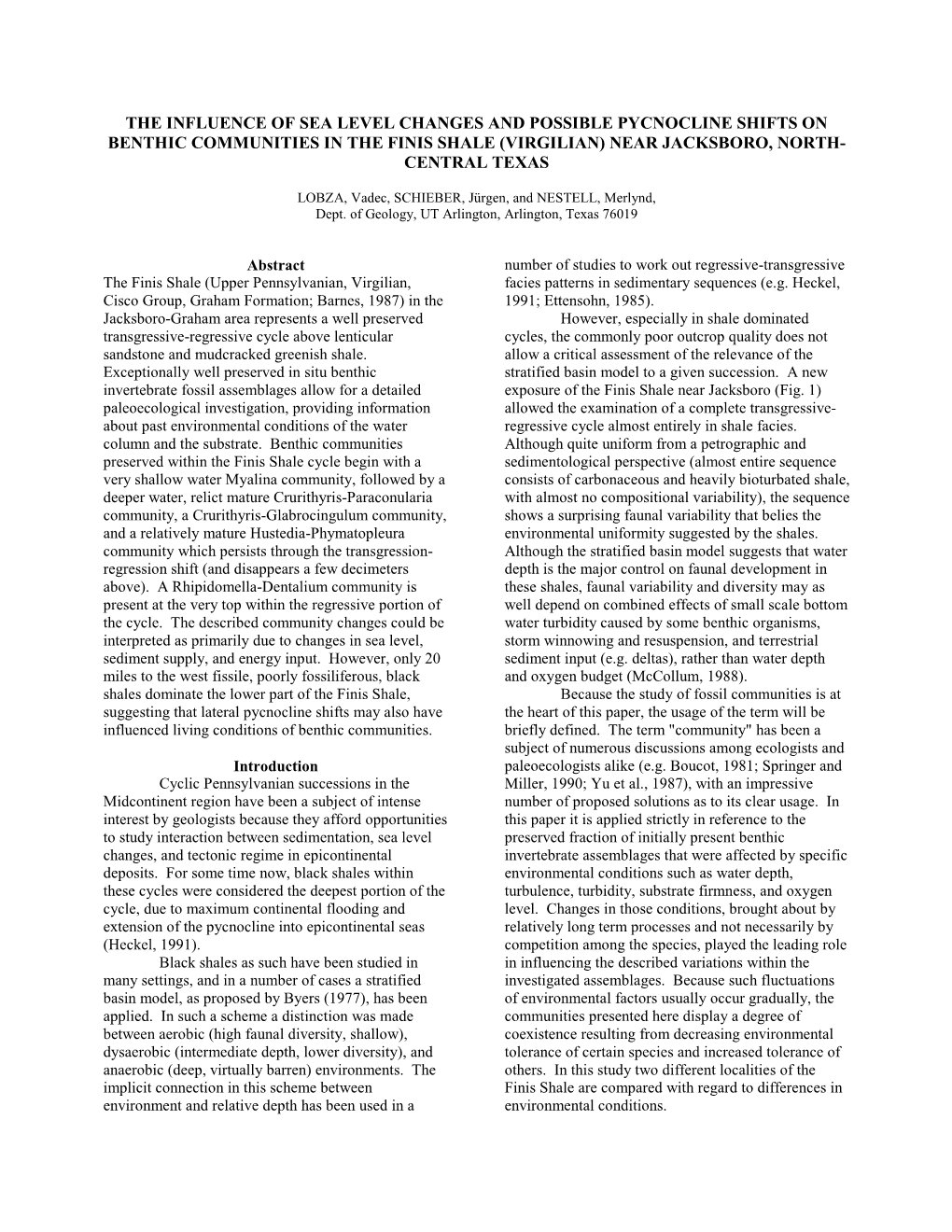 THE INFLUENCE OF SEA LEVEL CHANGES AND POSSIBLE PYCNOCLINE SHIFTS ON BENTHIC COMMUNITIES IN THE FINIS SHALE (VIRGILIAN) NEAR JACKSBORO, NORTH-CENTRAL TEXAS

LOBZA, Vadec, SCHIEBER, Jürgen, and NESTELL, Merlynd,
Dept. of Geology, UT Arlington, Arlington, Texas 76019

Abstract
The Finis Shale (Upper Pennsylvanian, Virgilian, Cisco Group, Graham Formation; Barnes, 1987) in the Jacksboro-Graham area represents a well preserved transgressive-regressive cycle above lenticular sandstone and mudcracked greenish shale. Exceptionally well preserved in situ benthic invertebrate fossil assemblages allow for a detailed paleoecological investigation, providing information about past environmental conditions of the water column and the substrate. Benthic communities preserved within the Finis Shale cycle begin with a very shallow water Myalina community, followed by a deeper water, relict mature Crurithyris-Paraconularia community, a Crurithyris-Glabrocingulum community, and a relatively mature Hustedia-Phymatopleura community which persists through the transgression-regression shift (and disappears a few decimeters above). A Rhipidomella-Dentalium community is present at the very top within the regressive portion of the cycle. The described community changes could be interpreted as primarily due to changes in sea level, sediment supply, and energy input. However, only 20 miles to the west fissile, poorly fossiliferous, black shales dominate the lower part of the Finis Shale, suggesting that lateral pycnocline shifts may also have influenced living conditions of benthic communities.

Introduction
Cyclic Pennsylvanian successions in the Midcontinent region have been a subject of intense interest by geologists because they afford opportunities to study interaction between sedimentation, sea level changes, and tectonic regime in epicontinental deposits. For some time now, black shales within these cycles were considered the deepest portion of the cycle, due to maximum continental flooding and extension of the pycnocline into epicontinental seas (Heckel, 1991).

Black shales as such have been studied in many settings, and in a number of cases a stratified basin model, as proposed by Byers (1977), has been applied. In such a scheme a distinction was made between aerobic (high faunal diversity, shallow), dysaerobic (intermediate depth, lower diversity), and anaerobic (deep, virtually barren) environments. The implicit connection in this scheme between environment and relative depth has been used in a number of studies to work out regressive-transgressive facies patterns in sedimentary sequences (e.g. Heckel, 1991; Ettensohn, 1985).

However, especially in shale dominated cycles, the commonly poor outcrop quality does not allow a critical assessment of the relevance of the stratified basin model to a given succession. A new exposure of the Finis Shale near Jacksboro (Fig. 1) allowed the examination of a complete transgressive-regressive cycle almost entirely in shale facies. Although quite uniform from a petrographic and sedimentological perspective (almost entire sequence consists of carbonaceous and heavily bioturbated shale, with almost no compositional variability), the sequence shows a surprising faunal variability that belies the environmental uniformity suggested by the shales. Although the stratified basin model suggests that water depth is the major control on faunal development in these shales, faunal variability and diversity may as well depend on combined effects of small scale bottom water turbidity caused by some benthic organisms, storm winnowing and resuspension, and terrestrial sediment input (e.g. deltas), rather than water depth and oxygen budget (McCollum, 1988).

Because the study of fossil communities is at the heart of this paper, the usage of the term will be briefly defined. The term "community" has been a subject of numerous discussions among ecologists and paleoecologists alike (e.g. Boucot, 1981; Springer and Miller, 1990; Yu et al., 1987), with an impressive number of proposed solutions as to its clear usage. In this paper it is applied strictly in reference to the preserved fraction of initially present benthic invertebrate assemblages that were affected by specific environmental conditions such as water depth, turbulence, turbidity, substrate firmness, and oxygen level. Changes in those conditions, brought about by relatively long term processes and not necessarily by competition among the species, played the leading role in influencing the described variations within the investigated assemblages. Because such fluctuations of environmental factors usually occur gradually, the communities presented here display a degree of coexistence resulting from decreasing environmental tolerance of certain species and increased tolerance of others. In this study two different localities of the Finis Shale are compared with regard to differences in environmental conditions.